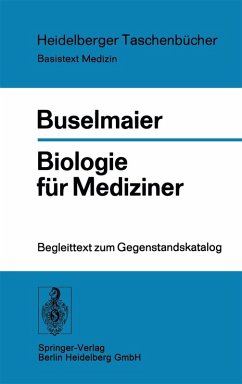 Heidelberger Taschenbücher
Basistext Medizin

Buselmaier

Biologie für Mediziner

Begleittext zum Gegenstandskatalog

Springer-Verlag
Berlin Heidelberg GmbH